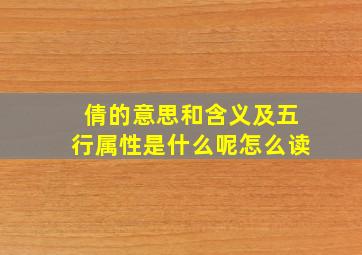 倩的意思和含义及五行属性是什么呢怎么读